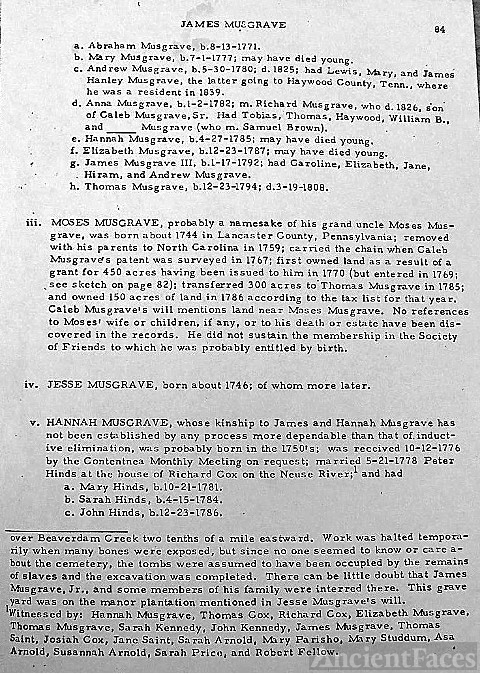 JAMES MUSGRAVE

84

a. Abraham Musgrave, b.8-13-1771.
b. Mary Musgrave, b.7-1-1777; may have died young.
c. Andrew Musgrave, b.5-30-1780; d. 1825; had Lewis, Mary, and James Hanley Musgrave, the latter going to Haywood County, Tenn., where he was a resident in 1839.
d. Anna Musgrave, b.1-2-1782; m. Richard Musgrave, who d. 1826, son of Caleb Musgrave, Sr. Had Tobias, Thomas, Haywood, William B., and _____ Musgrave (who m. Samuel Brown).
e. Hannah Musgrave, b.4-27-1785; may have died young.
f. Elizabeth Musgrave, b.12-23-1787; may have died young.
g. James Musgrave III, b.1-17-1792; had Caroline, Elizabeth, Jane, Hiram, and Andrew Musgrave.
h. Thomas Musgrave, b.12-23-1794; d.3-19-1808.

iii. MOSES MUSGRAVE, probably a namesake of his grand uncle Moses Musgrave, was born about 1744 in Lancaster County, Pennsylvania; removed with his parents to North Carolina in 1759; carried the chain when Caleb Musgrave's patent was surveyed in 1767; first owned land as a result of a grant for 450 acres having been issued to him in 1770 (but entered in 1769; see sketch on page 82); transferred 300 acres to Thomas Musgrave in 1785; and owned 150 acres of land in 1786 according to the tax list for that year. Caleb Musgrave's will mentions land near Moses Musgrave. No references to Moses' wife or children, if any, or to his death or estate have been discovered in the records. He did not sustain the membership in the Society of Friends to which he was probably entitled by birth.

iv. JESSE MUSGRAVE, born about 1746; of whom more later.

v. HANNAH MUSGRAVE, whose kinship to James and Hannah Musgrave has not been established by any process more dependable than that of inductive elimination, was probably born in the 1750's; was received 10-12-1776 by the Contentnea Monthly Meeting on request; married 5-21-1778 Peter Hinds at the house of Richard Cox on the Neuse River;$^1$ and had
a. Mary Hinds, b.10-21-1781.
b. Sarah Hinds, b.4-15-1784.
c. John Hinds, b.12-23-1786.

over Beaverdam Creek two tenths of a mile eastward. Work was halted temporarily when many bones were exposed, but since no one seemed to know or care about the cemetery, the tombs were assumed to have been occupied by the remains of slaves and the excavation was completed. There can be little doubt that James Musgrave, Jr., and some members of his family were interred there. This grave yard was on the manor plantation mentioned in Jesse Musgrave's will.
$^1$Witnessed by: Hannah Musgrave, Thomas Cox, Richard Cox, Elizabeth Musgrave, Thomas Musgrave, Sarah Kennedy, John Kennedy, James Musgrave, Thomas Saint, Josiah Cox, Jane Saint, Sarah Arnold, Mary Parisho, Mary Studdum, Asa Arnold, Susannah Arnold, Sarah Price, and Robert Fellow.

AncientFaces